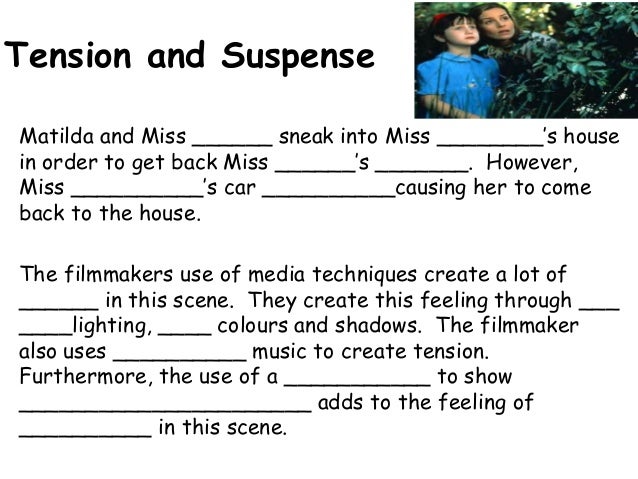 Tension and Suspense

Matilda and Miss ______ sneak into Miss ________'s house in order to get back Miss ______'s _______. However, Miss __________'s car __________causing her to come back to the house.

The filmmakers use of media techniques create a lot of ______ in this scene. They create this feeling through ___ ____lighting, ____ colours and shadows. The filmmaker also uses __________ music to create tension. Furthermore, the use of a ___________ to show ______________________ adds to the feeling of __________ in this scene.